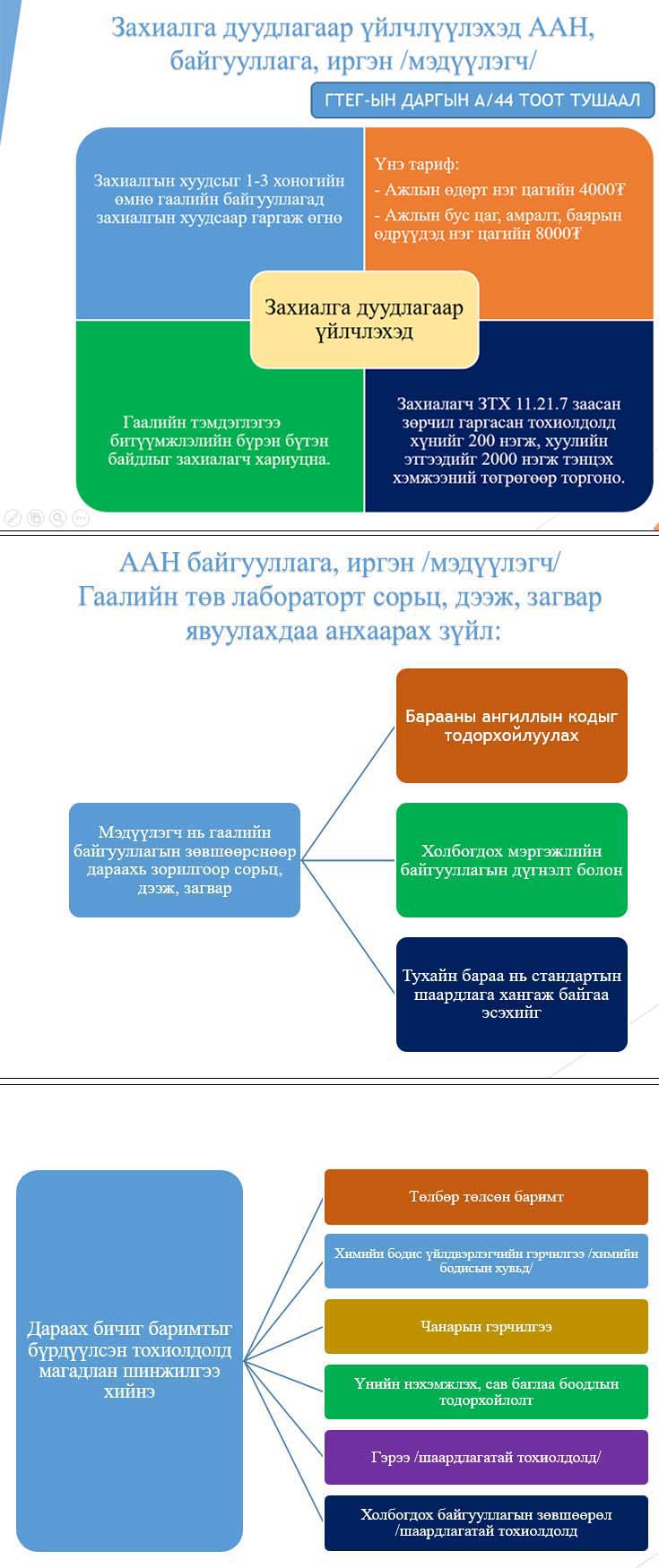 Захиалга дуудлагаар үйлчлүүлэхэд ААН, байгууллага, иргэн /мэдүүлэгч/

ГТЕГ-ЫН ДАРГЫН А/44 ТООТ ТУШААЛ

Захиалгын хуудсыг 1-3 хоногийн өмнө гаалийн байгууллагад захиалгын хуудсаар гаргаж өгнө

Үнэ тариф:
- Ажлын өдөрт нэг цагийн 4000₮
- Ажлын бус цаг, амралт, баярын өдрүүдэд нэг цагийн 8000₮

Захиалга дуудлагаар үйлчлэхэд

Гаалийн тэмдэглэгээ битүүмжлэлийн бүрэн бүтэн байдлыг захиалагч хариуцна.

Захиалагч ЗТХ 11.21.7 заасан зөрчил гаргасан тохиолдолд хүнийг 200 нэгж, хуулийн этгээдийг 2000 нэгж тэнцэх хэмжээний төгрөгөөр торгоно.

ААН байгууллага, иргэн /мэдүүлэгч/ Гаалийн төв лабораторт сорьц, дээж, загвар явуулахдаа анхаарах зүйл:

Мэдүүлэгч нь гаалийн байгууллагын зөвшөөрснөөр дараахь зорилгоор сорьц, дээж, загвар

Барааны ангиллын кодыг тодорхойлуулах

Холбогдох мэргэжлийн байгууллагын дүгнэлт болон

Тухайн бараа нь стандартын шаардлага хангаж байгаа эсэхийг

Дараах бичиг баримтыг бүрдүүлсэн тохиолдолд магадлан шинжилгээ хийнэ

Төлбөр төлсөн баримт

Химийн бодис үйлдвэрлэгчийн гэрчилгээ /химийн бодисын хувьд/

Чанарын гэрчилгээ

Үнийн нэхэмжлэх, сав баглаа боодлын тодорхойлолт

Гэрээ /шаардлагатай тохиолдолд/

Холбогдох байгууллагын зөвшөөрөл /шаардлагатай тохиолдолд